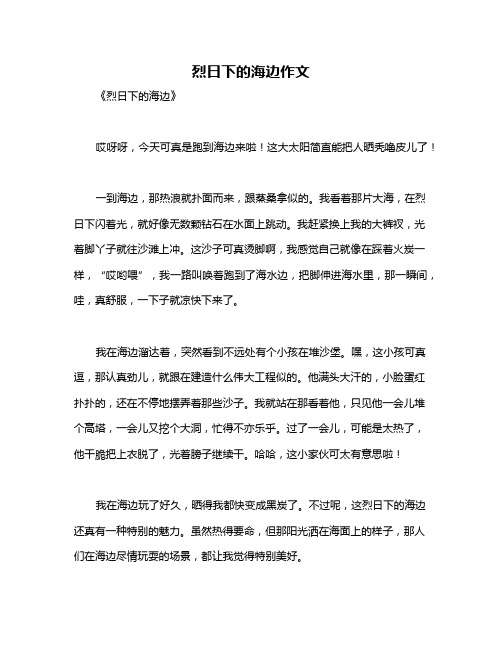 烈日下的海边作文

《烈日下的海边》

哎呀呀，今天可真是跑到海边来啦！这大太阳简直能把人晒秃噜皮儿了！

一到海边，那热浪就扑面而来，跟蒸桑拿似的。我看着那片大海，在烈日下闪着光，就好像无数颗钻石在水面上跳动。我赶紧换上我的大裤衩，光着脚丫子就往沙滩上冲。这沙子可真烫脚啊，我感觉自己就像在踩着火炭一样，“哎哟喂”，我一路叫唤着跑到了海水边，把脚伸进海水里，那一瞬间，哇，真舒服，一下子就凉快下来了。

我在海边溜达着，突然看到不远处有个小孩在堆沙堡。嘿，这小孩可真逗，那认真劲儿，就跟在建造什么伟大工程似的。他满头大汗的，小脸蛋红扑扑的，还在不停地摆弄着那些沙子。我就站在那看着他，只见他一会儿堆个高塔，一会儿又挖个大洞，忙得不亦乐乎。过了一会儿，可能是太热了，他干脆把上衣脱了，光着膀子继续干。哈哈，这小家伙可太有意思啦！

我在海边玩了好久，晒得我都快变成黑炭了。不过呢，这烈日下的海边还真有一种特别的魅力。虽然热得要命，但那阳光洒在海面上的样子，那人们在海边尽情玩耍的场景，都让我觉得特别美好。